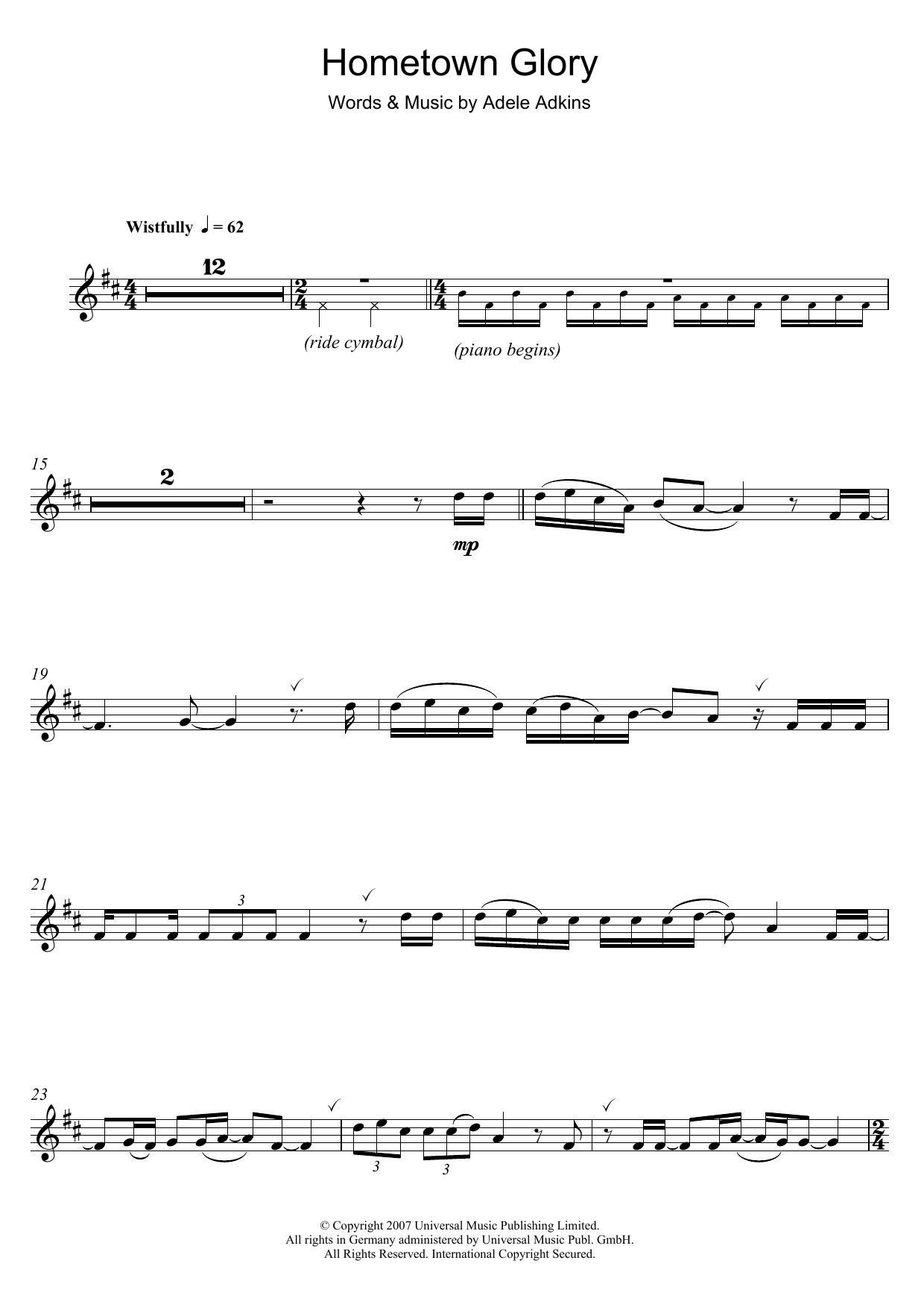 Hometown Glory

Words & Music by Adele Adkins

Wistfully ♩ = 62

12

(ride cymbal)

(piano begins)

15

2

mp

19

21

3

23

3

3

© Copyright 2007 Universal Music Publishing Limited.
All rights in Germany administered by Universal Music Publ. GmbH.
All Rights Reserved. International Copyright Secured.